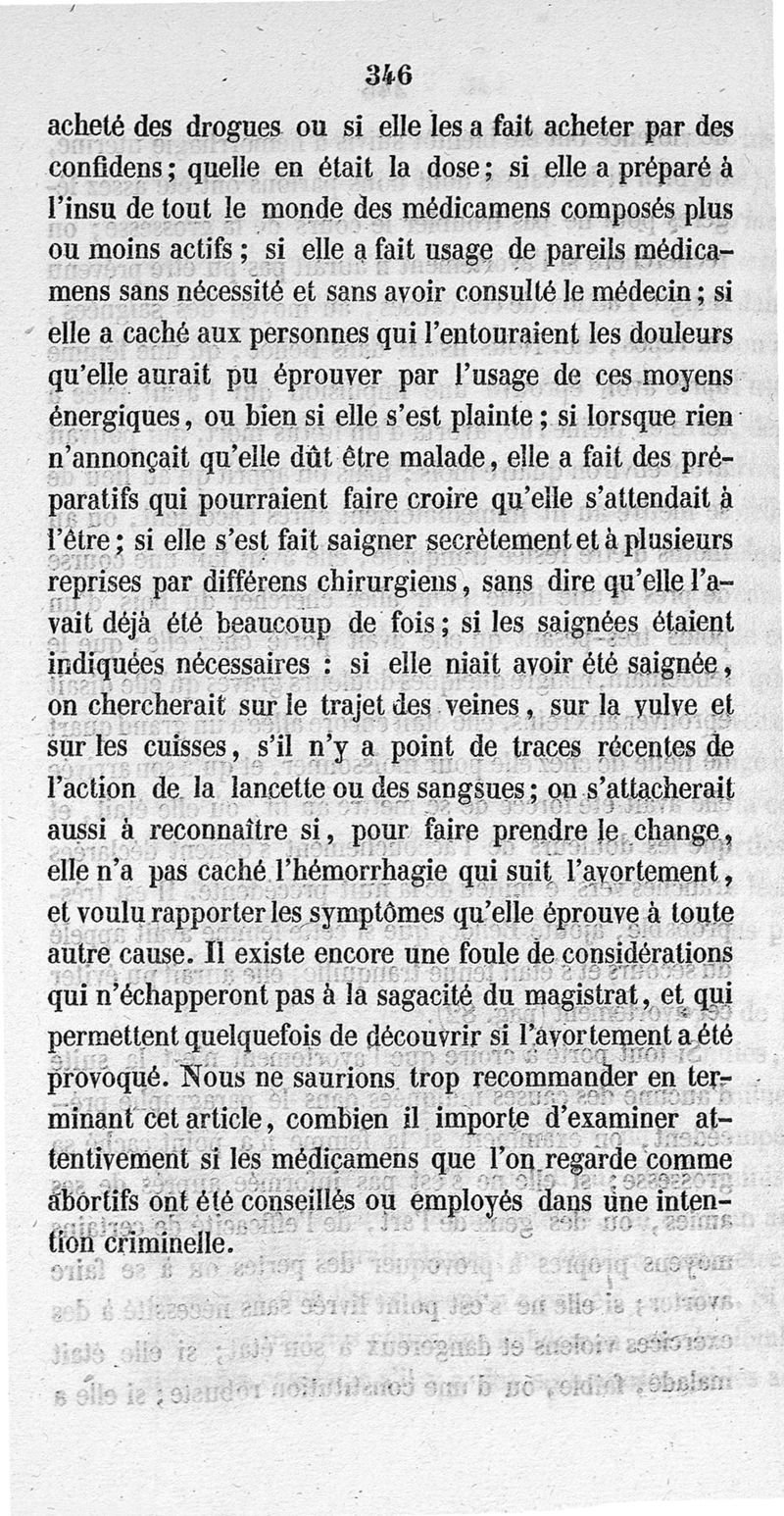 346

acheté des drogues ou si elle les a fait acheter par des confidens; quelle en était la dose; si elle a préparé à l'insu de tout le monde des médicamens composés plus ou moins actifs; si elle a fait usage de pareils médicamens sans nécessité et sans avoir consulté le médecin; si elle a caché aux personnes qui l'entouraient les douleurs qu'elle aurait pu éprouver par l'usage de ces moyens énergiques, ou bien si elle s'est plainte; si lorsque rien n'annonçait qu'elle dût être malade, elle a fait des préparatifs qui pourraient faire croire qu'elle s'attendait à l'être; si elle s'est fait saigner secrètement et à plusieurs reprises par différens chirurgiens, sans dire qu'elle l'avait déjà été beaucoup de fois; si les saignées étaient indiquées nécessaires : si elle niait avoir été saignée, on chercherait sur le trajet des veines, sur la vulve et sur les cuisses, s'il n'y a point de traces récentes de l'action de la lancette ou des sangsues; on s'attacherait aussi à reconnaître si, pour faire prendre le change, elle n'a pas caché l'hémorrhagie qui suit l'avortement, et voulu rapporter les symptômes qu'elle éprouve à toute autre cause. Il existe encore une foule de considérations qui n'échapperont pas à la sagacité du magistrat, et qui permettent quelquefois de découvrir si l'avortement a été provoqué. Nous ne saurions trop recommander en terminant cet article, combien il importe d'examiner attentivement si les médicamens que l'on regarde comme abortifs ont été conseillés ou employés dans une intention criminelle.